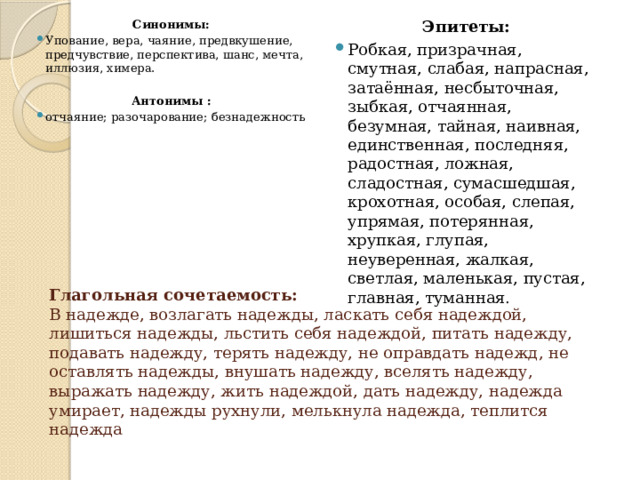 Синонимы:

Упование, вера, чаяние, предвкушение, предчувствие, перспектива, шанс, мечта, иллюзия, химера.

Антонимы :

отчаяние; разочарование; безнадежность

Эпитеты:

Робкая, призрачная, смутная, слабая, напрасная, затаённая, несбыточная, зыбкая, отчаянная, безумная, тайная, наивная, единственная, последняя, радостная, ложная, сладостная, сумасшедшая, крохотная, особая, слепая, упрямая, потерянная, хрупкая, глупая, неуверенная, жалкая, светлая, маленькая, пустая, главная, туманная.

Глагольная сочетаемость:
В надежде, возлагать надежды, ласкать себя надеждой, лишиться надежды, льстить себя надеждой, питать надежду, подавать надежду, терять надежду, не оправдать надежд, не оставлять надежды, внушать надежду, вселять надежду, выражать надежду, жить надеждой, дать надежду, надежда умирает, надежды рухнули, мелькнула надежда, теплится надежда